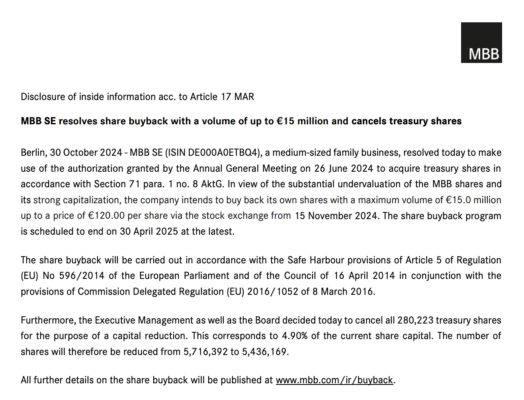 MBB

Disclosure of inside information acc. to Article 17 MAR

MBB SE resolves share buyback with a volume of up to €15 million and cancels treasury shares

Berlin, 30 October 2024 - MBB SE (ISIN DE000A0ETBQ4), a medium-sized family business, resolved today to make use of the authorization granted by the Annual General Meeting on 26 June 2024 to acquire treasury shares in accordance with Section 71 para. 1 no. 8 AktG. In view of the substantial undervaluation of the MBB shares and its strong capitalization, the company intends to buy back its own shares with a maximum volume of €15.0 million up to a price of €120.00 per share via the stock exchange from 15 November 2024. The share buyback program is scheduled to end on 30 April 2025 at the latest.

The share buyback will be carried out in accordance with the Safe Harbour provisions of Article 5 of Regulation (EU) No 596/2014 of the European Parliament and of the Council of 16 April 2014 in conjunction with the provisions of Commission Delegated Regulation (EU) 2016/1052 of 8 March 2016.

Furthermore, the Executive Management as well as the Board decided today to cancel all 280,223 treasury shares for the purpose of a capital reduction. This corresponds to 4.90% of the current share capital. The number of shares will therefore be reduced from 5,716,392 to 5,436,169.

All further details on the share buyback will be published at www.mbb.com/ir/buyback.